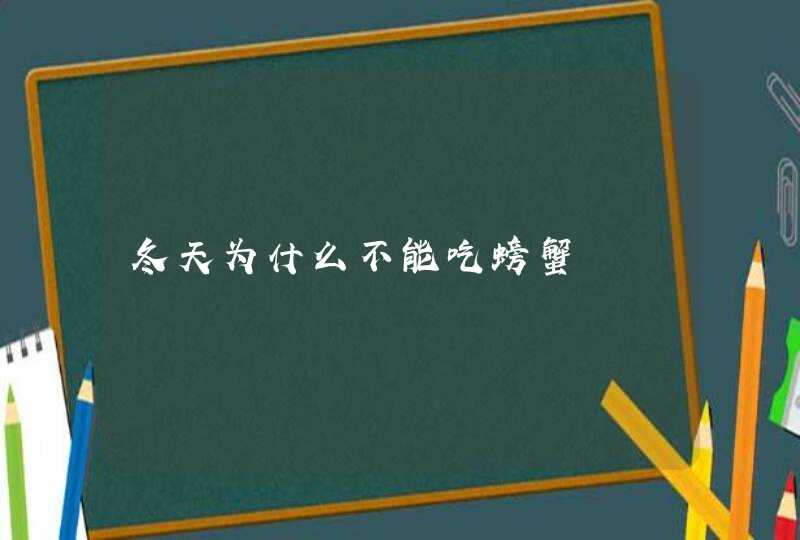 冬天为什么不能吃螃蟹